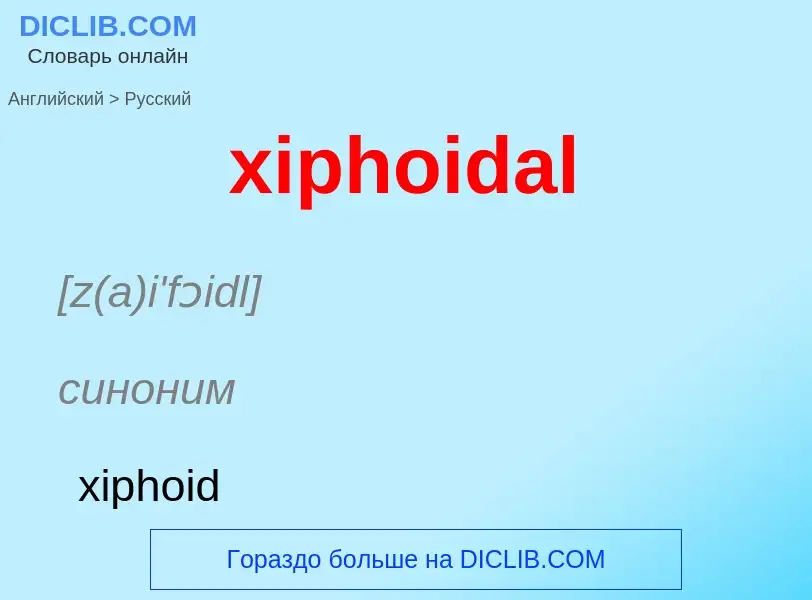 DICLIB.COM
Словарь онлайн

Английский > Русский

xiphoidal

[z(a)i'fɔidl]

синоним

xiphoid

Гораздо больше на DICLIB.COM